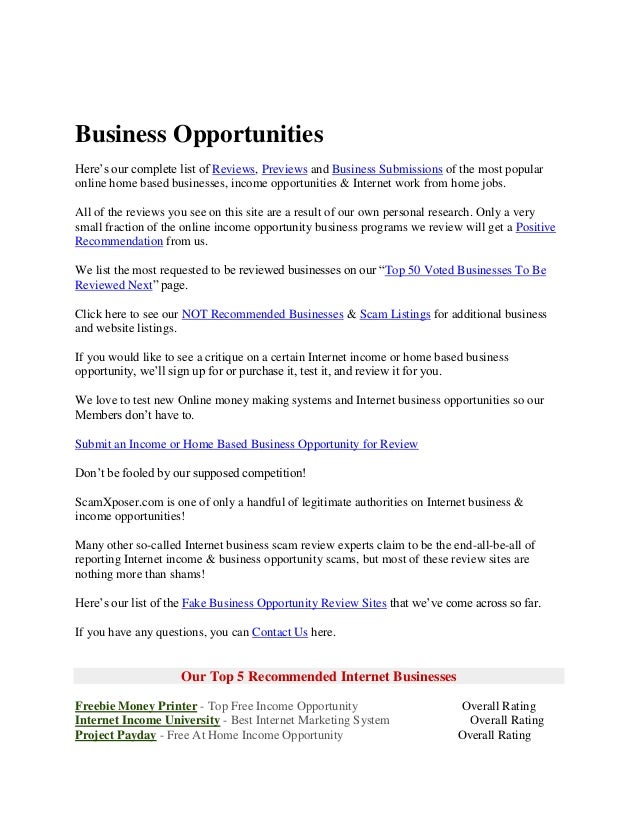 Business Opportunities

Here's our complete list of Reviews, Previews and Business Submissions of the most popular online home based businesses, income opportunities & Internet work from home jobs.

All of the reviews you see on this site are a result of our own personal research. Only a very small fraction of the online income opportunity business programs we review will get a Positive Recommendation from us.

We list the most requested to be reviewed businesses on our "Top 50 Voted Businesses To Be Reviewed Next" page.

Click here to see our NOT Recommended Businesses & Scam Listings for additional business and website listings.

If you would like to see a critique on a certain Internet income or home based business opportunity, we'll sign up for or purchase it, test it, and review it for you.

We love to test new Online money making systems and Internet business opportunities so our Members don't have to.

Submit an Income or Home Based Business Opportunity for Review

Don't be fooled by our supposed competition!

ScamXposer.com is one of only a handful of legitimate authorities on Internet business & income opportunities!

Many other so-called Internet business scam review experts claim to be the end-all-be-all of reporting Internet income & business opportunity scams, but most of these review sites are nothing more than shams!

Here's our list of the Fake Business Opportunity Review Sites that we've come across so far.

If you have any questions, you can Contact Us here.

Our Top 5 Recommended Internet Businesses

Freebie Money Printer - Top Free Income Opportunity Overall Rating
Internet Income University - Best Internet Marketing System Overall Rating
Project Payday - Free At Home Income Opportunity Overall Rating